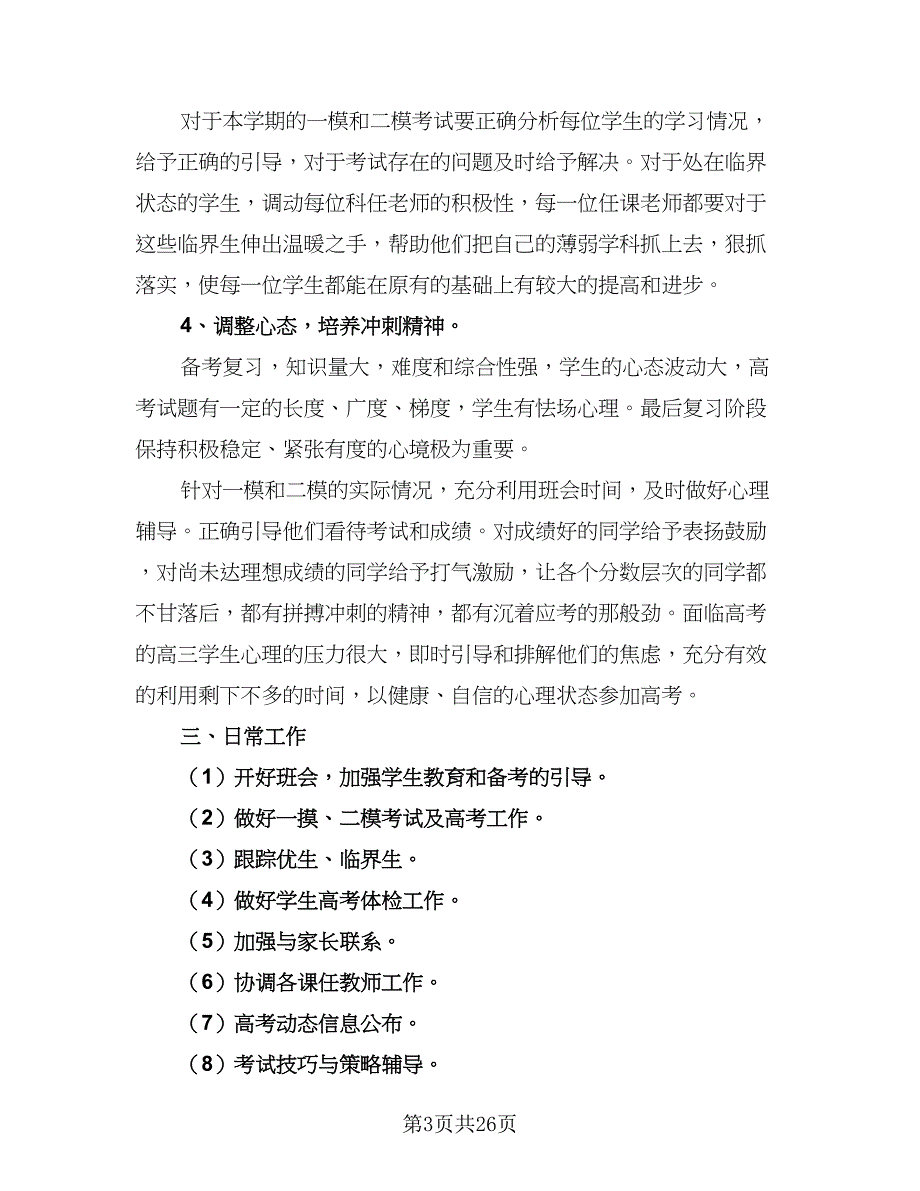 对于本学期的一模和二模考试要正确分析每位学生的学习情况，给予正确的引导，对于考试存在的问题及时给予解决。对于处在临界状态的学生，调动每位科任老师的积极性，每一位任课老师都要对于这些临界生伸出温暖之手，帮助他们把自己的薄弱学科抓上去，狠抓落实，使每一位学生都能在原有的基础上有较大的提高和进步。

4、调整心态，培养冲刺精神。

备考复习，知识量大，难度和综合性强，学生的心态波动大，高考试题有一定的长度、广度、梯度，学生有怯场心理。最后复习阶段保持积极稳定、紧张有度的心境极为重要。

针对一模和二模的实际情况，充分利用班会时间，及时做好心理辅导。正确引导他们看待考试和成绩。对成绩好的同学给予表扬鼓励，对尚未达理想成绩的同学给予打气激励，让各个分数层次的同学都不甘落后，都有拼搏冲刺的精神，都有沉着应考的那般劲。面临高考的高三学生心理的压力很大，即时引导和排解他们的焦虑，充分有效的利用剩下不多的时间，以健康、自信的心理状态参加高考。

三、日常工作

（1）开好班会，加强学生教育和备考的引导。

（2）做好一摸、二模考试及高考工作。

（3）跟踪优生、临界生。

（4）做好学生高考体检工作。

（5）加强与家长联系。

（6）协调各课任教师工作。

（7）高考动态信息公布。

（8）考试技巧与策略辅导。

第3页共26页